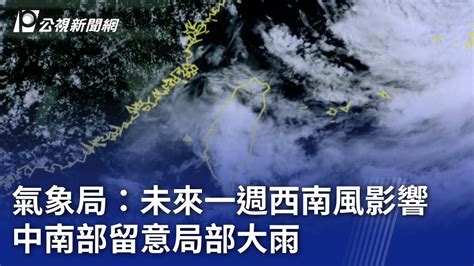 公視新聞網

氣象局：未來一週西南風影響
中南部留意局部大雨